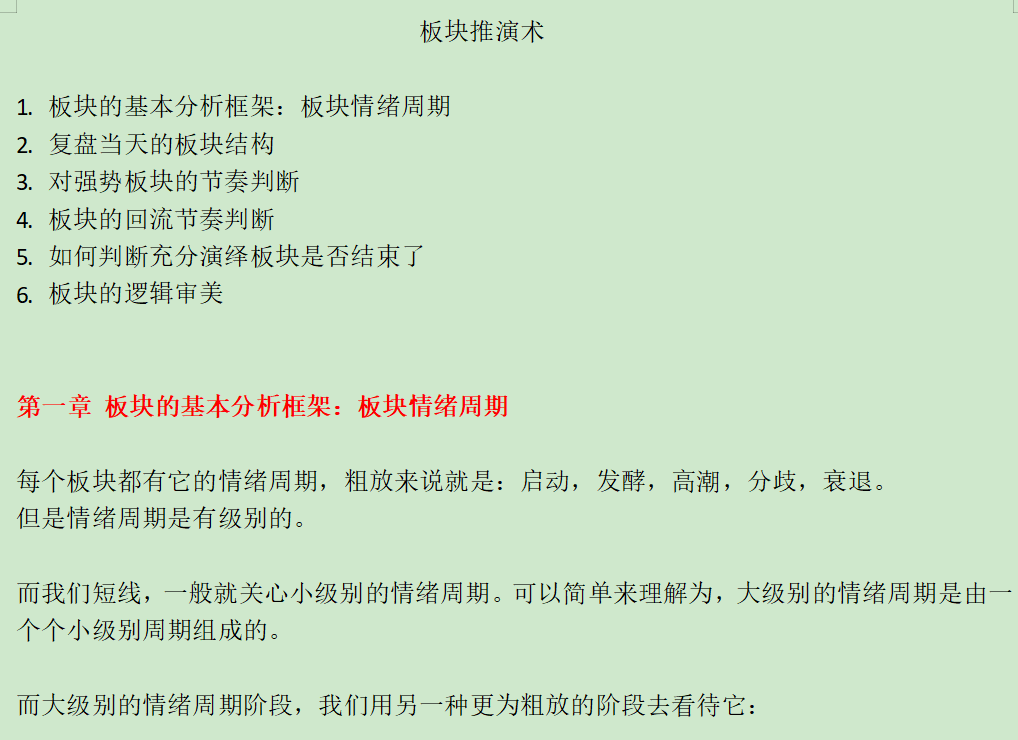 板块推演术

1. 板块的基本分析框架：板块情绪周期
2. 复盘当天的板块结构
3. 对强势板块的节奏判断
4. 板块的回流节奏判断
5. 如何判断充分演绎板块是否结束了
6. 板块的逻辑审美

第一章 板块的基本分析框架：板块情绪周期

每个板块都有它的情绪周期，粗放来说就是：启动，发酵，高潮，分歧，衰退。
但是情绪周期是有级别的。

而我们短线，一般就关心小级别的情绪周期。可以简单来理解为，大级别的情绪周期是由一个个小级别周期组成的。

而大级别的情绪周期阶段，我们用另一种更为粗放的阶段去看待它：